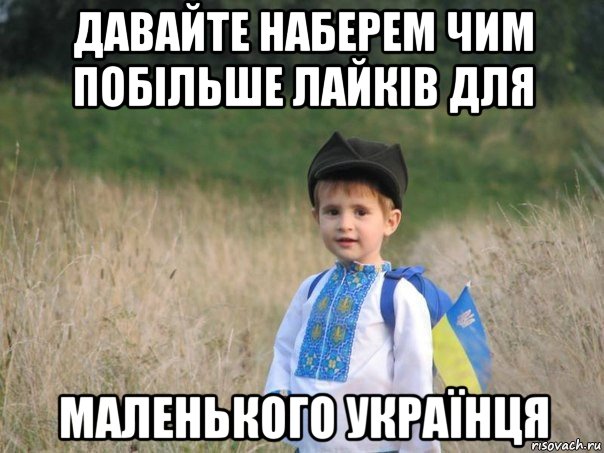 ДАВАЙТЕ НАБЕРЕМ ЧИМ ПОБІЛЬШЕ ЛАЙКІВ ДЛЯ

МАЛЕНЬКОГО УКРАЇНЦЯ

risovach.ru